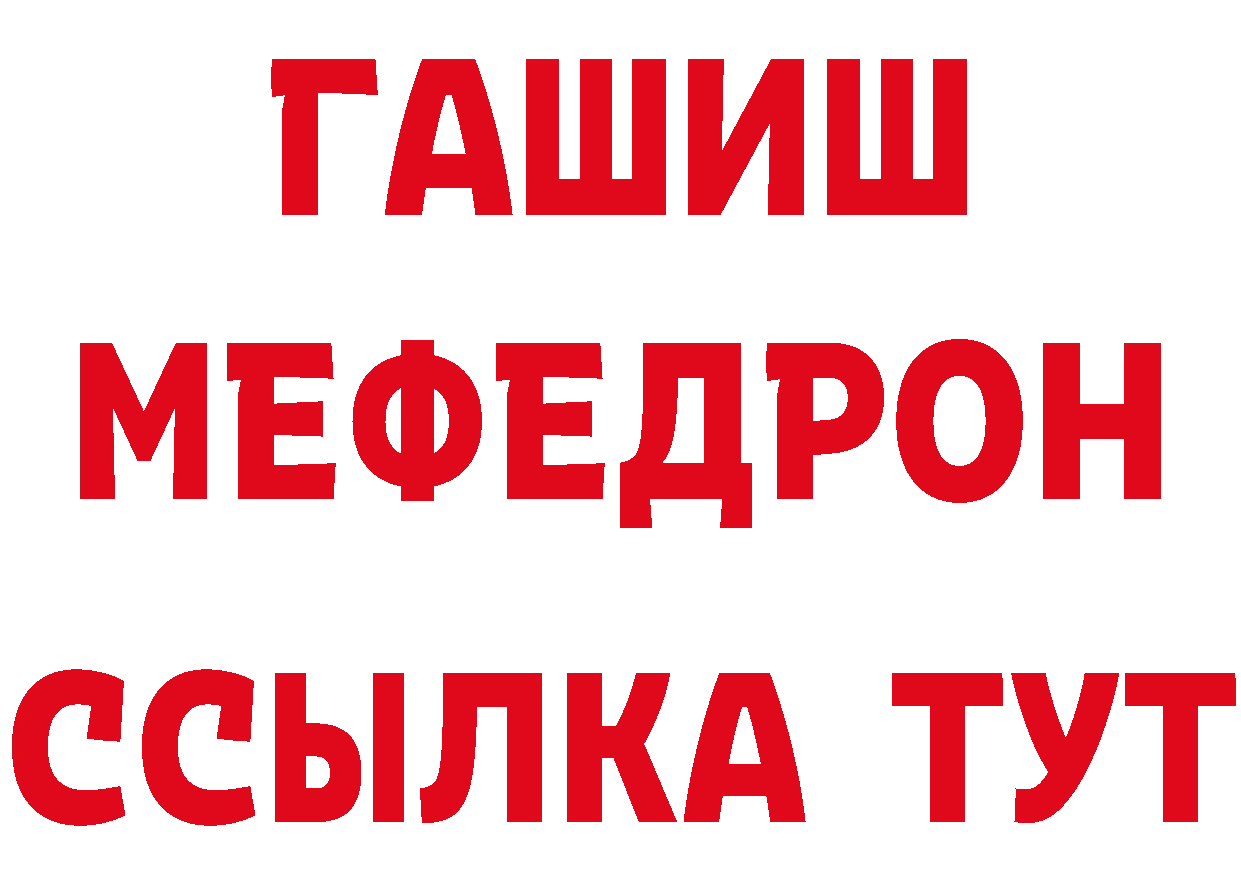 ГАШИШ
МЕФЕДРОН
ССЫЛКА ТУТ